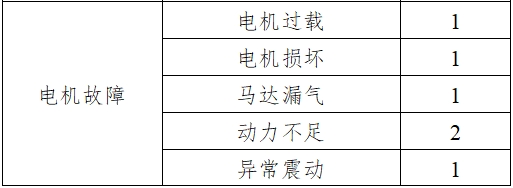 | 电机故障 | 电机过载 | 1 |
|---|---|---|
| | 电机损坏 | 1 |
| | 马达漏气 | 1 |
| | 动力不足 | 2 |
| | 异常震动 | 1 |